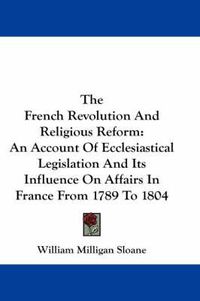 The
French Revolution And
Religious Reform:
An Account Of Ecclesiastical
Legislation And Its
Influence On Affairs In
France From 1789 To 1804

William Milligan Sloane